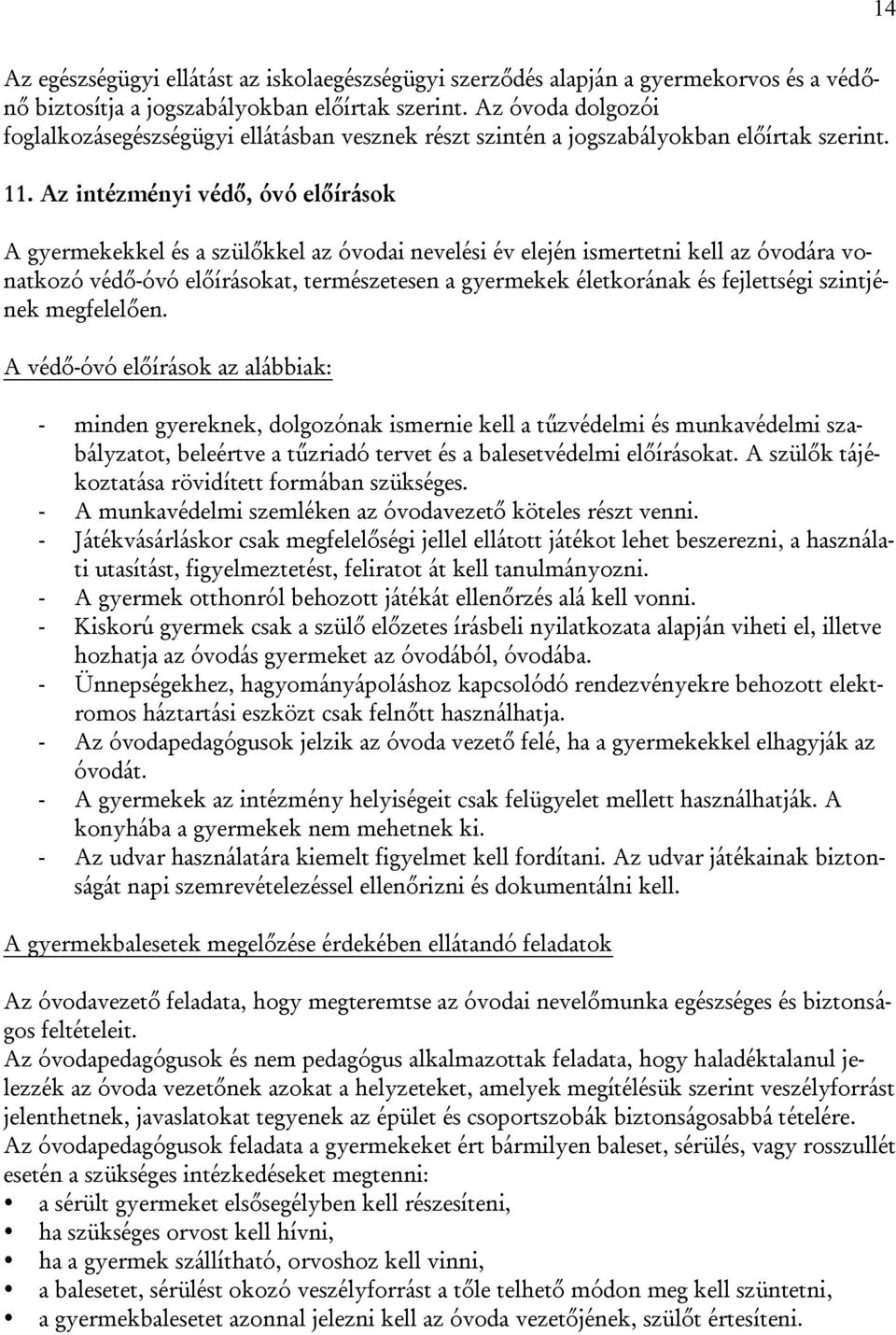 14

Az egészségügyi ellátást az iskolaegészségügyi szerződés alapján a gyermekorvos és a védőnő biztosítja a jogszabályokban előírtak szerint. Az óvoda dolgozói foglalkozásegészségügyi ellátásban vesznek részt szintén a jogszabályokban előírtak szerint.

11. Az intézményi védő, óvó előírások

A gyermekekkel és a szülőkkel az óvodai nevelési év elején ismertetni kell az óvodára vonatkozó védő-óvó előírásokat, természetesen a gyermekek életkorának és fejlettségi szintjének megfelelően.

A védő-óvó előírások az alábbiak:

- minden gyereknek, dolgozónak ismernie kell a tűzvédelmi és munkavédelmi szabályzatot, beleértve a tűzriadó tervet és a balesetvédelmi előírásokat. A szülők tájékoztatása rövidített formában szükséges.
- A munkavédelmi szemléken az óvodavezető köteles részt venni.
- Játékvásárláskor csak megfelelőségi jellel ellátott játékot lehet beszerezni, a használati utasítást, figyelmeztetést, feliratot át kell tanulmányozni.
- A gyermek otthonról behozott játékát ellenőrzés alá kell vonni.
- Kiskorú gyermek csak a szülő előzetes írásbeli nyilatkozata alapján viheti el, illetve hozhatja az óvodás gyermeket az óvodából, óvodába.
- Ünnepségekhez, hagyományápoláshoz kapcsolódó rendezvényekre behozott elektromos háztartási eszközt csak felnőtt használhatja.
- Az óvodapedagógusok jelzik az óvoda vezető felé, ha a gyermekekkel elhagyják az óvodát.
- A gyermekek az intézmény helyiségeit csak felügyelet mellett használhatják. A konyhába a gyermekek nem mehetnek ki.
- Az udvar használatára kiemelt figyelmet kell fordítani. Az udvar játékainak biztonságát napi szemrevételezéssel ellenőrizni és dokumentálni kell.

A gyermekbalesetek megelőzése érdekében ellátandó feladatok

Az óvodavezető feladata, hogy megteremtse az óvodai nevelőmunka egészséges és biztonságos feltételeit.
Az óvodapedagógusok és nem pedagógus alkalmazottak feladata, hogy haladéktalanul jelezzék az óvoda vezetőnek azokat a helyzeteket, amelyek megítélésük szerint veszélyforrást jelenthetnek, javaslatokat tegyenek az épület és csoportszobák biztonságosabbá tételére.
Az óvodapedagógusok feladata a gyermekeket ért bármilyen baleset, sérülés, vagy rosszullét esetén a szükséges intézkedéseket megtenni:
• a sérült gyermeket elsősegélyben kell részesíteni,
• ha szükséges orvost kell hívni,
• ha a gyermek szállítható, orvoshoz kell vinni,
• a balesetet, sérülést okozó veszélyforrást a tőle telhető módon meg kell szüntetni,
• a gyermekbalesetet azonnal jelezni kell az óvoda vezetőjének, szülőt értesíteni.